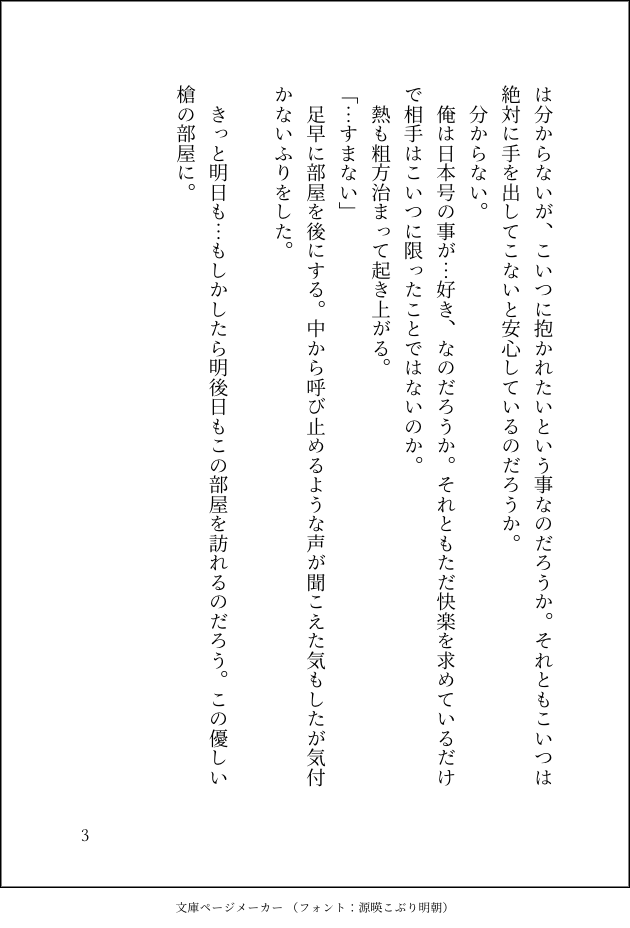 は分からないが、こいつに抱かれたいという事なのだろうか。それともこいつは絶対に手を出してこないと安心しているのだろうか。

分からない。

俺は日本号の事が…好き、なのだろうか。それともただ快楽を求めているだけで相手はこいつに限ったことではないのか。

熱も粗方治まって起き上がる。

「…すまない」

足早に部屋を後にする。中から呼び止めるような声が聞こえた気もしたが気付かないふりをした。

きっと明日も…もしかしたら明後日もこの部屋を訪れるのだろう。この優しい槍の部屋に。

3

文庫ページメーカー（フォント：源暎こぶり明朝）